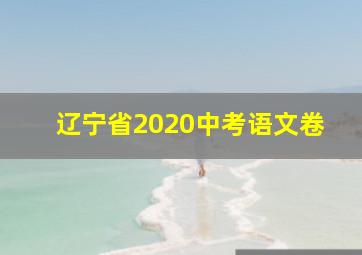 辽宁省2020中考语文卷